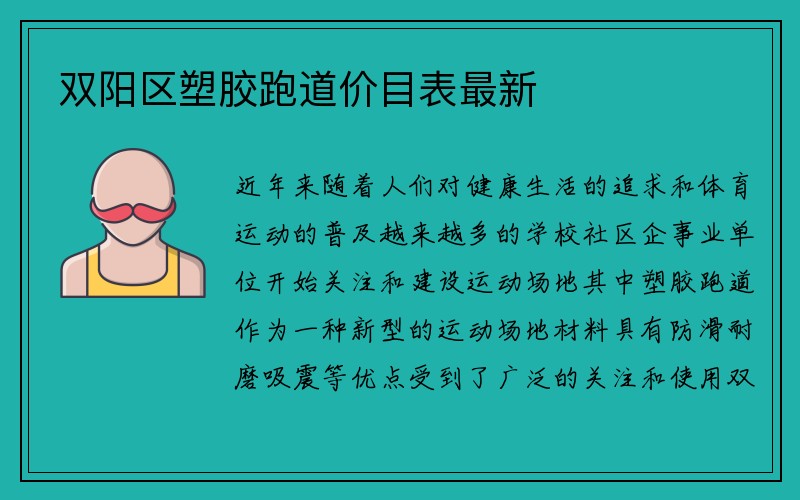 双阳区塑胶跑道价目表最新

近年来随着人们对健康生活的追求和体育运动的普及越来越多的学校社区企事业单位开始关注和建设运动场地其中塑胶跑道作为一种新型的运动场地材料具有防滑耐磨吸震等优点受到了广泛的关注和使用双